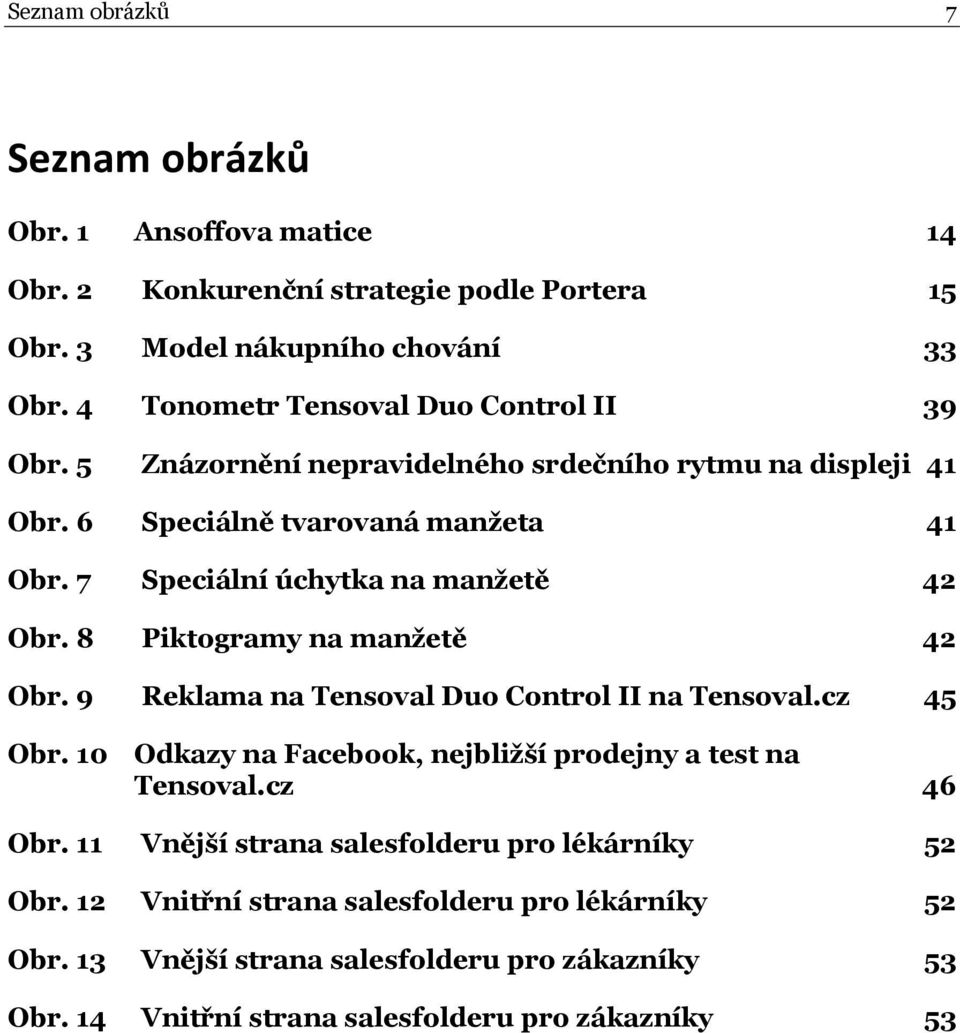 Seznam obrázků 7

Seznam obrázků

Obr. 1 Ansoffova matice 14

Obr. 2 Konkurenční strategie podle Portera 15

Obr. 3 Model nákupního chování 33

Obr. 4 Tonometr Tensoval Duo Control II 39

Obr. 5 Znázornění nepravidelného srdečního rytmu na displeji 41

Obr. 6 Speciálně tvarovaná manžeta 41

Obr. 7 Speciální úchytka na manžetě 42

Obr. 8 Piktogramy na manžetě 42

Obr. 9 Reklama na Tensoval Duo Control II na Tensoval.cz 45

Obr. 10 Odkazy na Facebook, nejbližší prodejny a test na Tensoval.cz 46

Obr. 11 Vnější strana salesfolderu pro lékárníky 52

Obr. 12 Vnitřní strana salesfolderu pro lékárníky 52

Obr. 13 Vnější strana salesfolderu pro zákazníky 53

Obr. 14 Vnitřní strana salesfolderu pro zákazníky 53